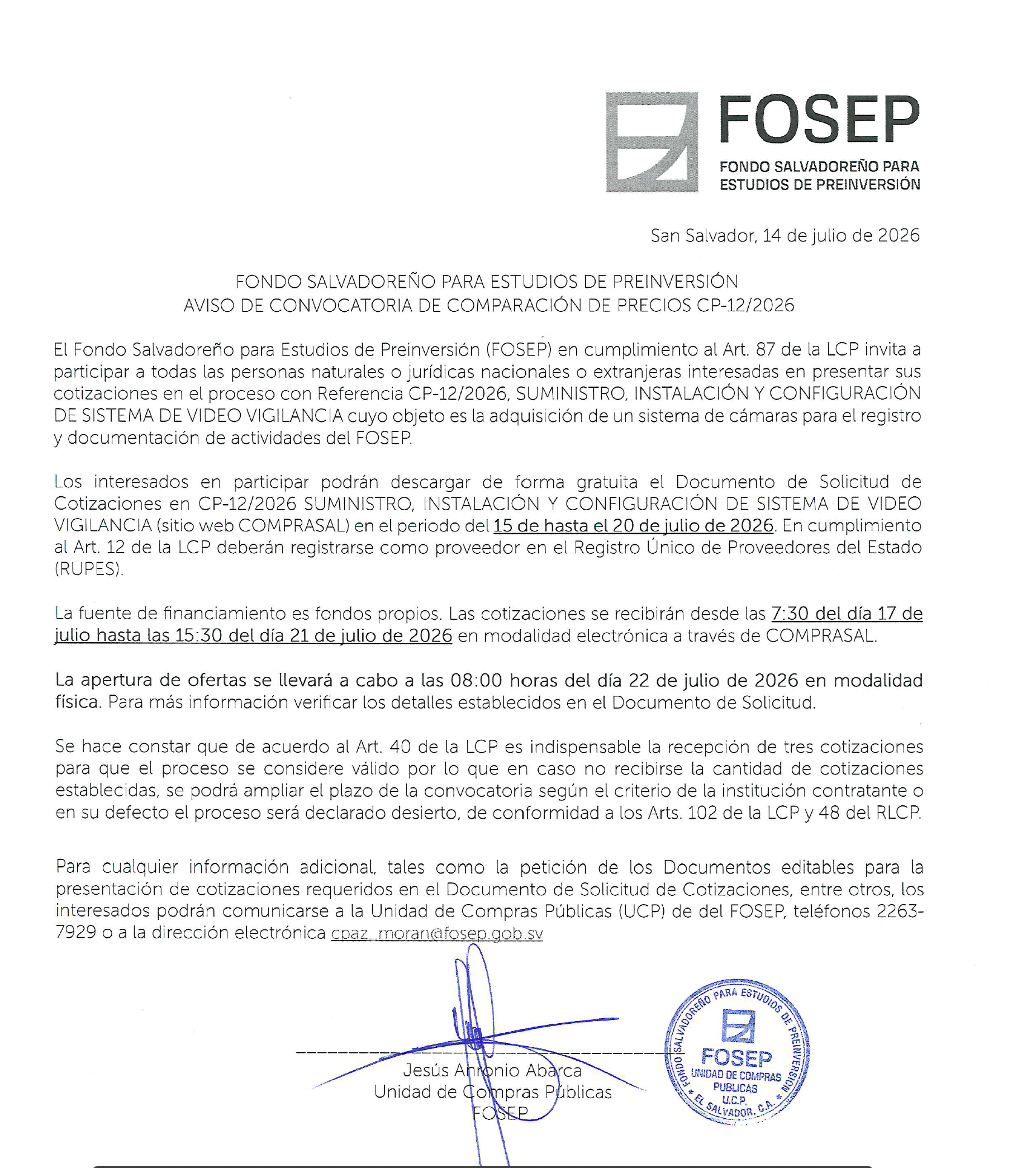 FOSEP
FONDO SALVADOREÑO PARA
ESTUDIOS DE PREINVERSIÓN

San Salvador, 14 de julio de 2026

FONDO SALVADOREÑO PARA ESTUDIOS DE PREINVERSIÓN
AVISO DE CONVOCATORIA DE COMPARACIÓN DE PRECIOS CP-12/2026

El Fondo Salvadoreño para Estudios de Preinversión (FOSEP) en cumplimiento al Art. 87 de la LCP invita a participar a todas las personas naturales o jurídicas nacionales o extranjeras interesadas en presentar sus cotizaciones en el proceso con Referencia CP-12/2026, SUMINISTRO, INSTALACIÓN Y CONFIGURACIÓN DE SISTEMA DE VIDEO VIGILANCIA cuyo objeto es la adquisición de un sistema de cámaras para el registro y documentación de actividades del FOSEP.

Los interesados en participar podrán descargar de forma gratuita el Documento de Solicitud de Cotizaciones en CP-12/2026 SUMINISTRO, INSTALACIÓN Y CONFIGURACIÓN DE SISTEMA DE VIDEO VIGILANCIA (sitio web COMPRASAL) en el periodo del 15 de hasta el 20 de julio de 2026. En cumplimiento al Art. 12 de la LCP deberán registrarse como proveedor en el Registro Único de Proveedores del Estado (RUPES).

La fuente de financiamiento es fondos propios. Las cotizaciones se recibirán desde las 7:30 del día 17 de julio hasta las 15:30 del día 21 de julio de 2026 en modalidad electrónica a través de COMPRASAL.

La apertura de ofertas se llevará a cabo a las 08:00 horas del día 22 de julio de 2026 en modalidad física. Para más información verificar los detalles establecidos en el Documento de Solicitud.

Se hace constar que de acuerdo al Art. 40 de la LCP es indispensable la recepción de tres cotizaciones para que el proceso se considere válido por lo que en caso no recibirse la cantidad de cotizaciones establecidas, se podrá ampliar el plazo de la convocatoria según el criterio de la institución contratante o en su defecto el proceso será declarado desierto, de conformidad a los Arts. 102 de la LCP y 48 del RLCP.

Para cualquier información adicional, tales como la petición de los Documentos editables para la presentación de cotizaciones requeridos en el Documento de Solicitud de Cotizaciones, entre otros, los interesados podrán comunicarse a la Unidad de Compras Públicas (UCP) de del FOSEP, teléfonos 2263-7929 o a la dirección electrónica cpaz_moran@fosep.gob.sv

Jesús Antonio Abarca
Unidad de Compras Públicas
FOSEP

FONDO SALVADOREÑO PARA ESTUDIOS DE PREINVERSIÓN
FOSEP
UNIDAD DE COMPRAS PUBLICAS
U.C.P.
EL SALVADOR, C.A.